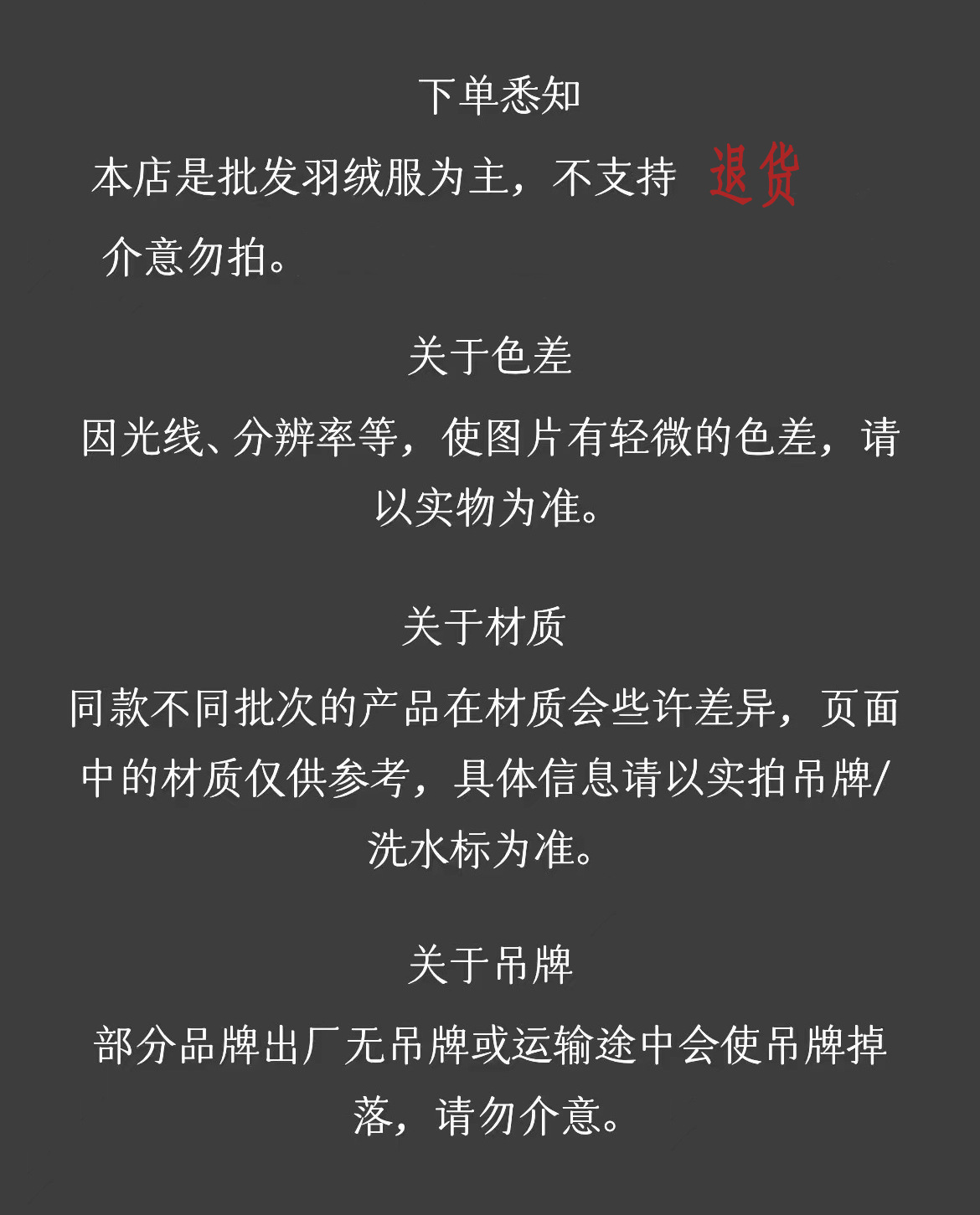 下单悉知

本店是批发羽绒服为主，不支持 退货 介意勿拍。

关于色差

因光线、分辨率等，使图片有轻微的色差，请以实物为准。

关于材质

同款不同批次的产品在材质会些许差异，页面中的材质仅供参考，具体信息请以实拍吊牌/洗水标为准。

关于吊牌

部分品牌出厂无吊牌或运输途中会使吊牌掉落，请勿介意。